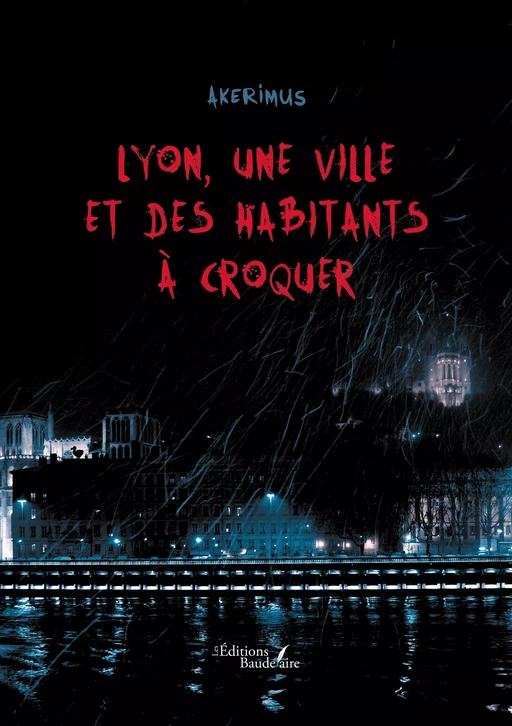 AKERIMUS

LYON, UNE VILLE ET DES HABITANTS À CROQUER

Les Éditions Baudelaire